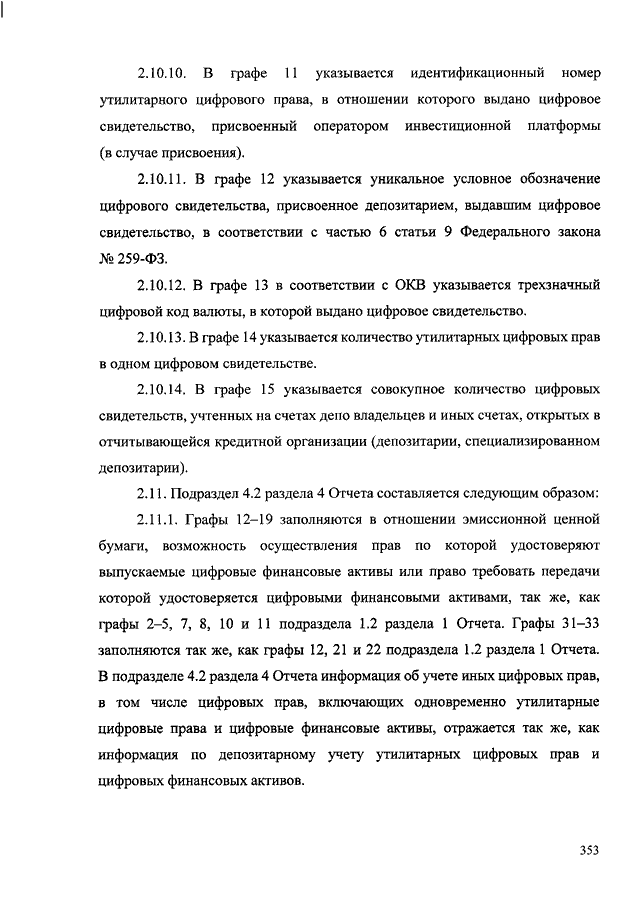 2.10.10. В графе 11 указывается идентификационный номер утилитарного цифрового права, в отношении которого выдано цифровое свидетельство, присвоенный оператором инвестиционной платформы (в случае присвоения).

2.10.11. В графе 12 указывается уникальное условное обозначение цифрового свидетельства, присвоенное депозитарием, выдавшим цифровое свидетельство, в соответствии с частью 6 статьи 9 Федерального закона № 259-ФЗ.

2.10.12. В графе 13 в соответствии с ОКВ указывается трехзначный цифровой код валюты, в которой выдано цифровое свидетельство.

2.10.13. В графе 14 указывается количество утилитарных цифровых прав в одном цифровом свидетельстве.

2.10.14. В графе 15 указывается совокупное количество цифровых свидетельств, учтенных на счетах депо владельцев и иных счетах, открытых в отчитывающейся кредитной организации (депозитарии, специализированном депозитарии).

2.11. Подраздел 4.2 раздела 4 Отчета составляется следующим образом:

2.11.1. Графы 12–19 заполняются в отношении эмиссионной ценной бумаги, возможность осуществления прав по которой удостоверяют выпускаемые цифровые финансовые активы или право требовать передачи которой удостоверяется цифровыми финансовыми активами, так же, как графы 2–5, 7, 8, 10 и 11 подраздела 1.2 раздела 1 Отчета. Графы 31–33 заполняются так же, как графы 12, 21 и 22 подраздела 1.2 раздела 1 Отчета. В подразделе 4.2 раздела 4 Отчета информация об учете иных цифровых прав, в том числе цифровых прав, включающих одновременно утилитарные цифровые права и цифровые финансовые активы, отражается так же, как информация по депозитарному учету утилитарных цифровых прав и цифровых финансовых активов.

353